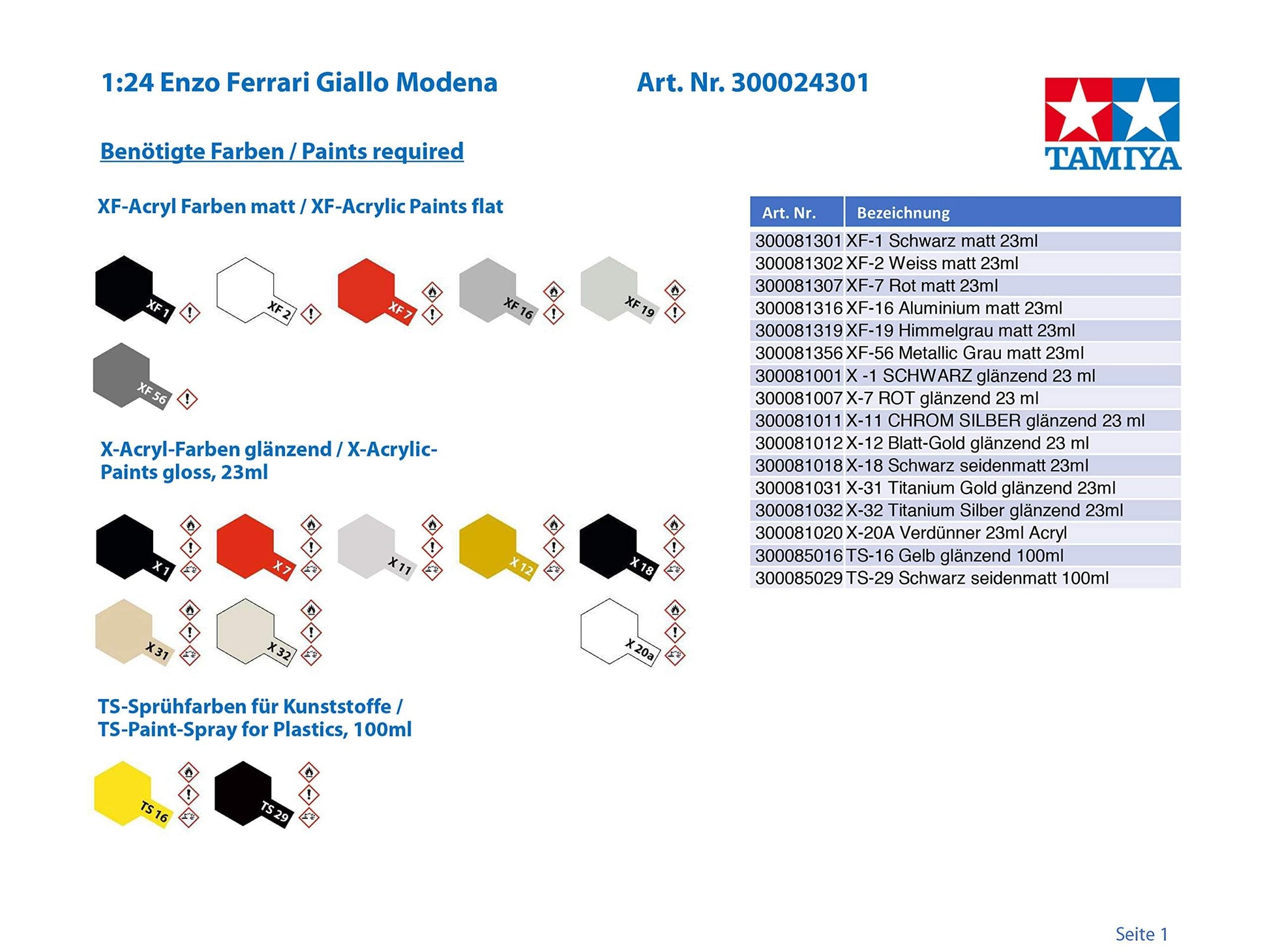 1:24 Enzo Ferrari Giallo Modena

Art. Nr. 300024301

TAMIYA

Benötigte Farben / Paints required

XF-Acryl Farben matt / XF-Acrylic Paints flat

XF 1

XF 2

XF 7

XF 16

XF 19

XF 56

X-Acryl-Farben glänzend / X-Acrylic-Paints gloss, 23ml

X 1

X 7

X 11

X 12

X 18

X 31

X 32

X 20a

TS-Sprühfarben für Kunststoffe / TS-Paint-Spray for Plastics, 100ml

TS 16

TS 29

| Art. Nr. | Bezeichnung |
|---|---|
| 300081301 | XF-1 Schwarz matt 23ml |
| 300081302 | XF-2 Weiss matt 23ml |
| 300081307 | XF-7 Rot matt 23ml |
| 300081316 | XF-16 Aluminium matt 23ml |
| 300081319 | XF-19 Himmelgrau matt 23ml |
| 300081356 | XF-56 Metallic Grau matt 23ml |
| 300081001 | X -1 SCHWARZ glänzend 23 ml |
| 300081007 | X-7 ROT glänzend 23 ml |
| 300081011 | X-11 CHROM SILBER glänzend 23 ml |
| 300081012 | X-12 Blatt-Gold glänzend 23 ml |
| 300081018 | X-18 Schwarz seidenmatt 23ml |
| 300081031 | X-31 Titanium Gold glänzend 23ml |
| 300081032 | X-32 Titanium Silber glänzend 23ml |
| 300081020 | X-20A Verdünner 23ml Acryl |
| 300085016 | TS-16 Gelb glänzend 100ml |
| 300085029 | TS-29 Schwarz seidenmatt 100ml |

Seite 1